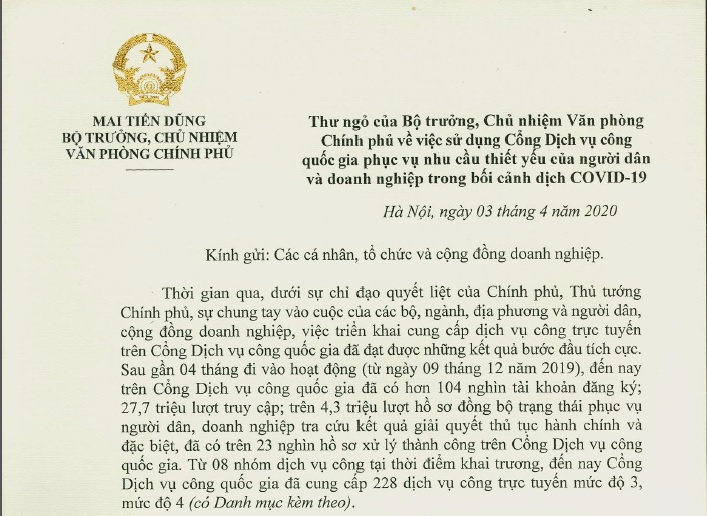 MAI TIẾN DŨNG
BỘ TRƯỞNG, CHỦ NHIỆM
VĂN PHÒNG CHÍNH PHỦ

Thư ngỏ của Bộ trưởng, Chủ nhiệm Văn phòng Chính phủ về việc sử dụng Cổng Dịch vụ công quốc gia phục vụ nhu cầu thiết yếu của người dân và doanh nghiệp trong bối cảnh dịch COVID-19

Hà Nội, ngày 03 tháng 4 năm 2020

Kính gửi: Các cá nhân, tổ chức và cộng đồng doanh nghiệp.

Thời gian qua, dưới sự chỉ đạo quyết liệt của Chính phủ, Thủ tướng Chính phủ, sự chung tay vào cuộc của các bộ, ngành, địa phương và người dân, cộng đồng doanh nghiệp, việc triển khai cung cấp dịch vụ công trực tuyến trên Cổng Dịch vụ công quốc gia đã đạt được những kết quả bước đầu tích cực. Sau gần 04 tháng đi vào hoạt động (từ ngày 09 tháng 12 năm 2019), đến nay trên Cổng Dịch vụ công quốc gia đã có hơn 104 nghìn tài khoản đăng ký; 27,7 triệu lượt truy cập; trên 4,3 triệu lượt hồ sơ đồng bộ trạng thái phục vụ người dân, doanh nghiệp tra cứu kết quả giải quyết thủ tục hành chính và đặc biệt, đã có trên 23 nghìn hồ sơ xử lý thành công trên Cổng Dịch vụ công quốc gia. Từ 08 nhóm dịch vụ công tại thời điểm khai trương, đến nay Cổng Dịch vụ công quốc gia đã cung cấp 228 dịch vụ công trực tuyến mức độ 3, mức độ 4 (có Danh mục kèm theo).